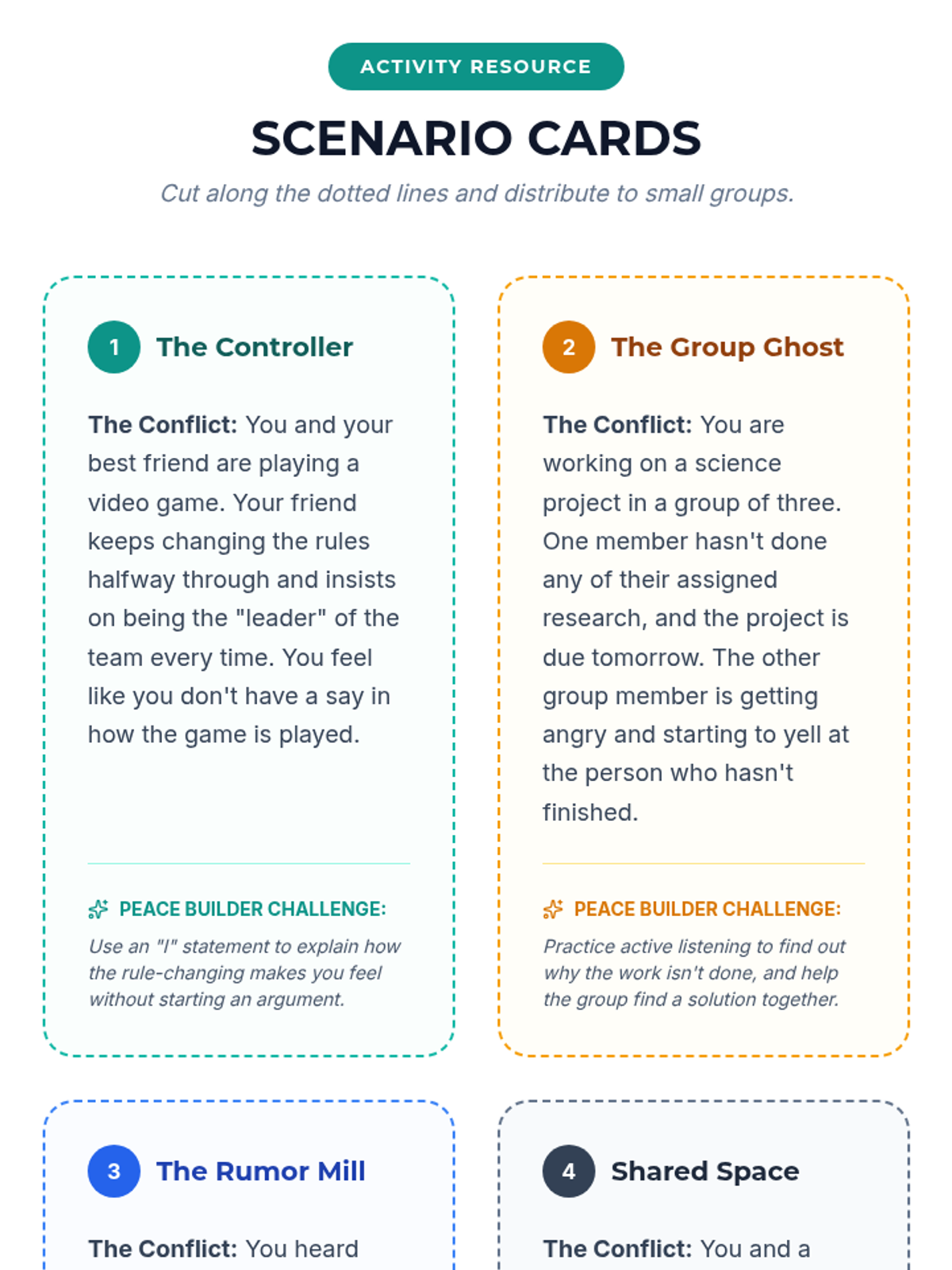 ACTIVITY RESOURCE

SCENARIO CARDS

Cut along the dotted lines and distribute to small groups.

1 The Controller

The Conflict: You and your best friend are playing a video game. Your friend keeps changing the rules halfway through and insists on being the "leader" of the team every time. You feel like you don't have a say in how the game is played.

PEACE BUILDER CHALLENGE:

Use an "I" statement to explain how the rule-changing makes you feel without starting an argument.

2 The Group Ghost

The Conflict: You are working on a science project in a group of three. One member hasn't done any of their assigned research, and the project is due tomorrow. The other group member is getting angry and starting to yell at the person who hasn't finished.

PEACE BUILDER CHALLENGE:

Practice active listening to find out why the work isn't done, and help the group find a solution together.

3 The Rumor Mill

The Conflict: You heard

4 Shared Space

The Conflict: You and a